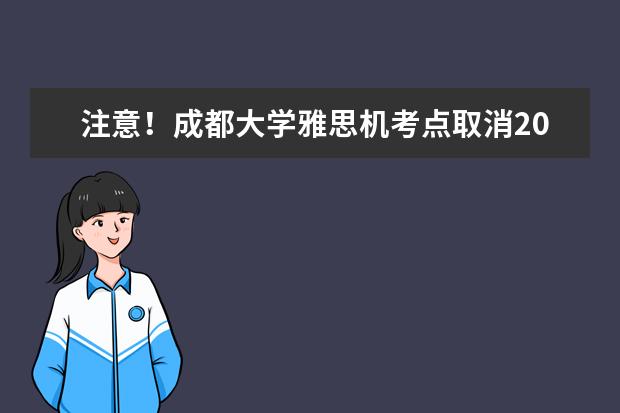 注意！成都大学雅思机考点取消20